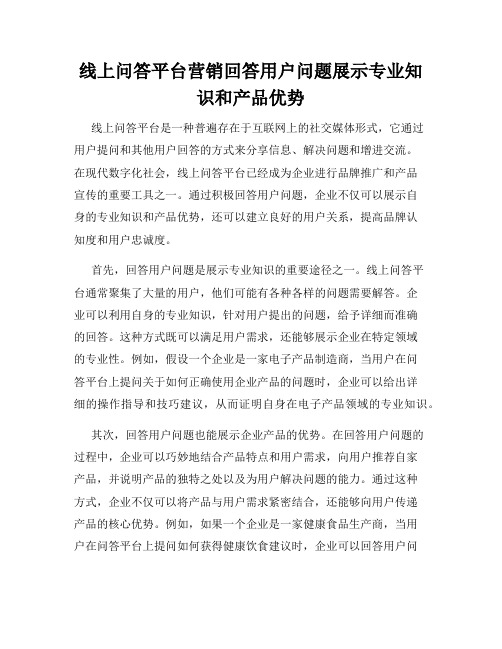 线上问答平台营销回答用户问题展示专业知识和产品优势

线上问答平台是一种普遍存在于互联网上的社交媒体形式，它通过用户提问和其他用户回答的方式来分享信息、解决问题和增进交流。在现代数字化社会，线上问答平台已经成为企业进行品牌推广和产品宣传的重要工具之一。通过积极回答用户问题，企业不仅可以展示自身的专业知识和产品优势，还可以建立良好的用户关系，提高品牌认知度和用户忠诚度。

首先，回答用户问题是展示专业知识的重要途径之一。线上问答平台通常聚集了大量的用户，他们可能有各种各样的问题需要解答。企业可以利用自身的专业知识，针对用户提出的问题，给予详细而准确的回答。这种方式既可以满足用户需求，还能够展示企业在特定领域的专业性。例如，假设一个企业是一家电子产品制造商，当用户在问答平台上提问关于如何正确使用企业产品的问题时，企业可以给出详细的操作指导和技巧建议，从而证明自身在电子产品领域的专业知识。

其次，回答用户问题也能展示企业产品的优势。在回答用户问题的过程中，企业可以巧妙地结合产品特点和用户需求，向用户推荐自家产品，并说明产品的独特之处以及为用户解决问题的能力。通过这种方式，企业不仅可以将产品与用户需求紧密结合，还能够向用户传递产品的核心优势。例如，如果一个企业是一家健康食品生产商，当用户在问答平台上提问如何获得健康饮食建议时，企业可以回答用户问